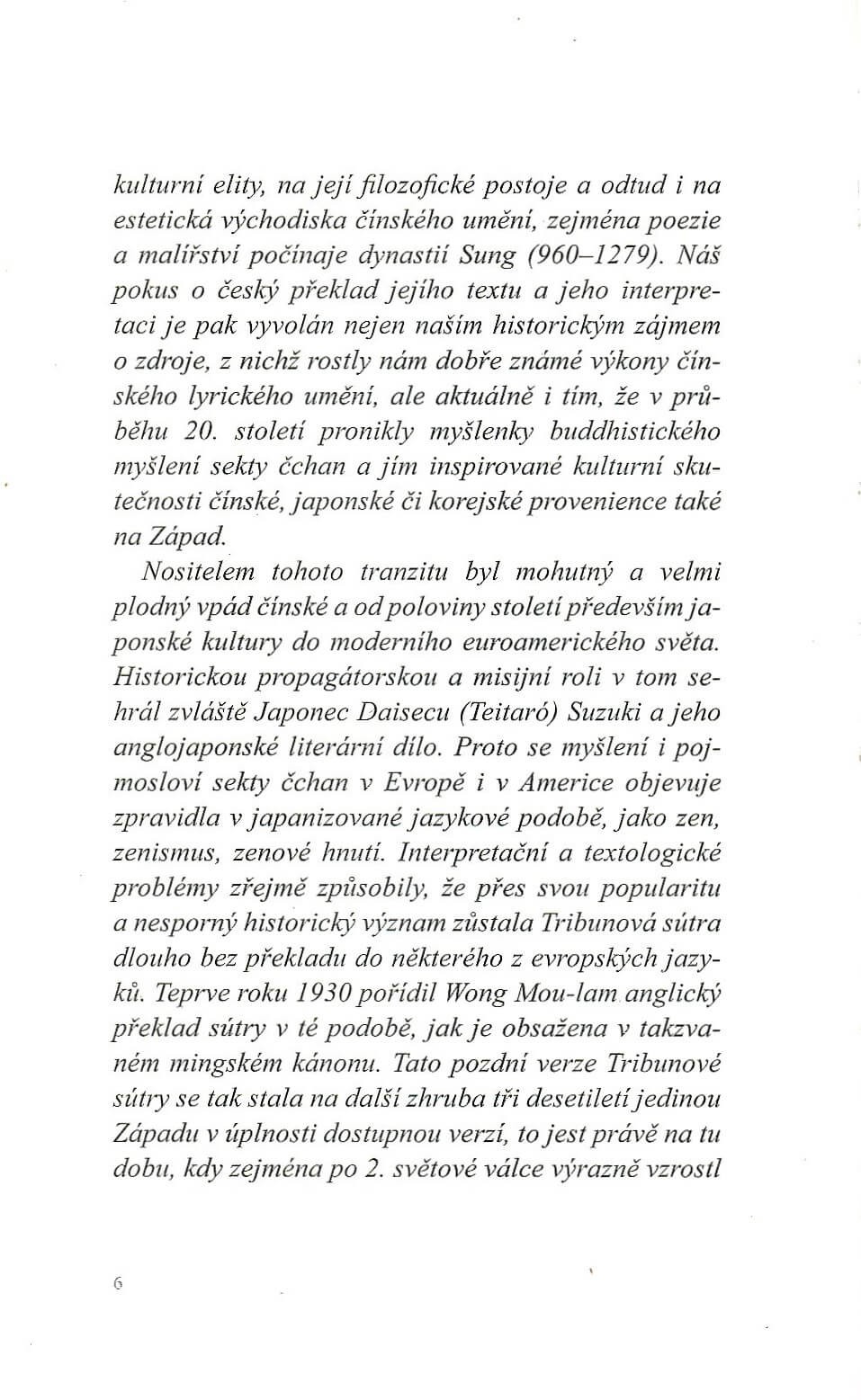 kulturní elity, na její filozofické postoje a odtud i na estetická východiska čínského umění, zejména poezie a malířství počínaje dynastií Sung (960–1279). Náš pokus o český překlad jejího textu a jeho interpretaci je pak vyvolán nejen naším historickým zájmem o zdroje, z nichž rostly nám dobře známé výkony čínského lyrického umění, ale aktuálně i tím, že v průběhu 20. století pronikly myšlenky buddhistického myšlení sekty čchan a jím inspirované kulturní skutečnosti čínské, japonské či korejské provenience také na Západ.

Nositelem tohoto tranzitu byl mohutný a velmi plodný vpád čínské a od poloviny století především japonské kultury do moderního euroamerického světa. Historickou propagátorskou a misijní roli v tom sehrál zvláště Japonec Daisecu (Teitaró) Suzuki a jeho anglojaponské literární dílo. Proto se myšlení i pojmosloví sekty čchan v Evropě i v Americe objevuje zpravidla v japanizované jazykové podobě, jako zen, zenismus, zenové hnutí. Interpretační a textologické problémy zřejmě způsobily, že přes svou popularitu a nesporný historický význam zůstala Tribunová sútra dlouho bez překladu do některého z evropských jazyků. Teprve roku 1930 pořídil Wong Mou-lam anglický překlad sútry v té podobě, jak je obsažena v takzvaném mingském kánonu. Tato pozdní verze Tribunové sútry se tak stala na další zhruba tři desetiletí jedinou Západu v úplnosti dostupnou verzí, to jest právě na tu dobu, kdy zejména po 2. světové válce výrazně vzrostl

6